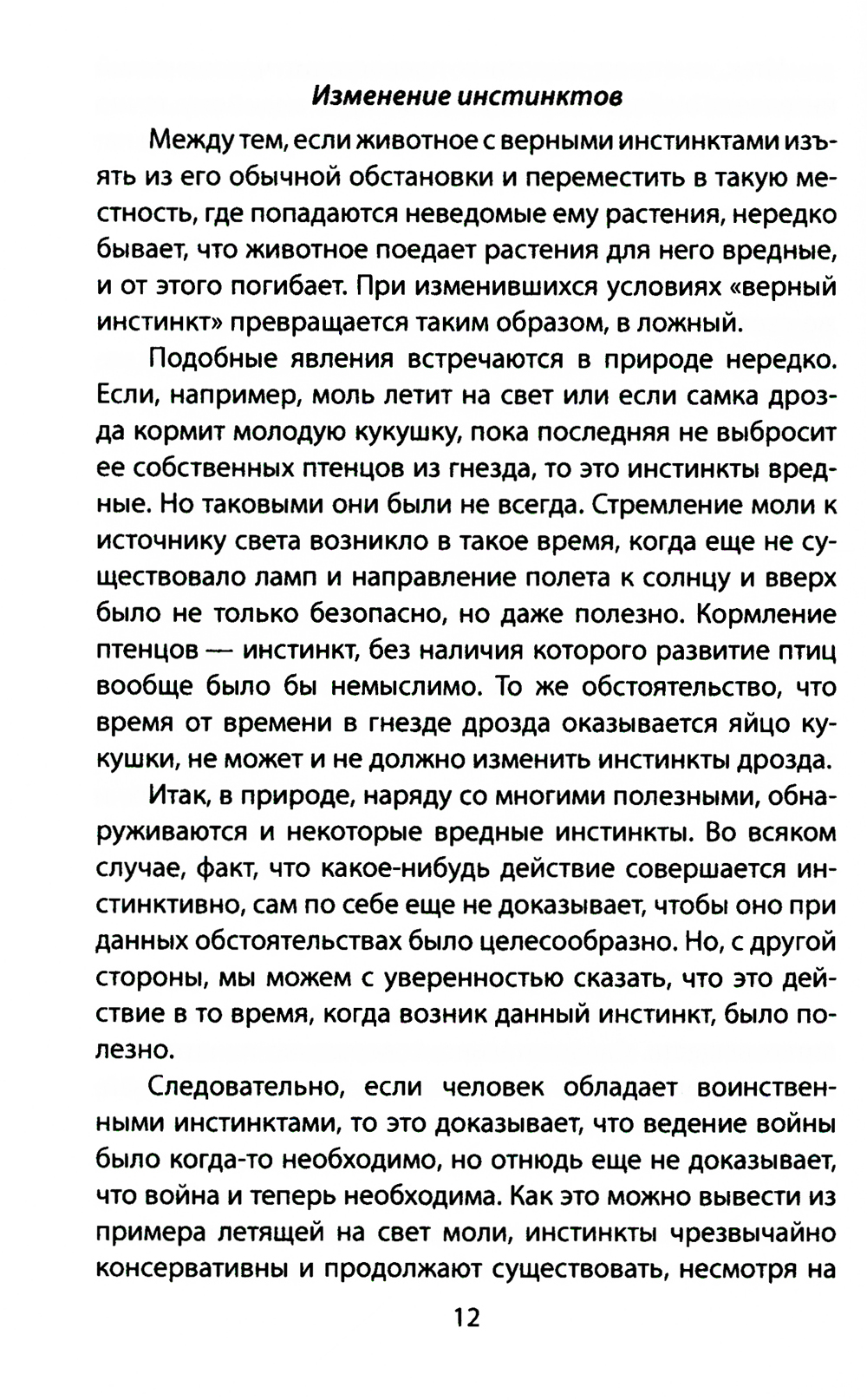 Изменение инстинктов

Между тем, если животное с верными инстинктами изъять из его обычной обстановки и переместить в такую местность, где попадаются неведомые ему растения, нередко бывает, что животное поедает растения для него вредные, и от этого погибает. При изменившихся условиях «верный инстинкт» превращается таким образом, в ложный.

Подобные явления встречаются в природе нередко. Если, например, моль летит на свет или если самка дрозда кормит молодую кукушку, пока последняя не выбросит ее собственных птенцов из гнезда, то это инстинкты вредные. Но таковыми они были не всегда. Стремление моли к источнику света возникло в такое время, когда еще не существовало ламп и направление полета к солнцу и вверх было не только безопасно, но даже полезно. Кормление птенцов — инстинкт, без наличия которого развитие птиц вообще было бы немыслимо. То же обстоятельство, что время от времени в гнезде дрозда оказывается яйцо кукушки, не может и не должно изменить инстинкты дрозда.

Итак, в природе, наряду со многими полезными, обнаруживаются и некоторые вредные инстинкты. Во всяком случае, факт, что какое-нибудь действие совершается инстинктивно, сам по себе еще не доказывает, чтобы оно при данных обстоятельствах было целесообразно. Но, с другой стороны, мы можем с уверенностью сказать, что это действие в то время, когда возник данный инстинкт, было полезно.

Следовательно, если человек обладает воинственными инстинктами, то это доказывает, что ведение войны было когда-то необходимо, но отнюдь еще не доказывает, что война и теперь необходима. Как это можно вывести из примера летящей на свет моли, инстинкты чрезвычайно консервативны и продолжают существовать, несмотря на

12